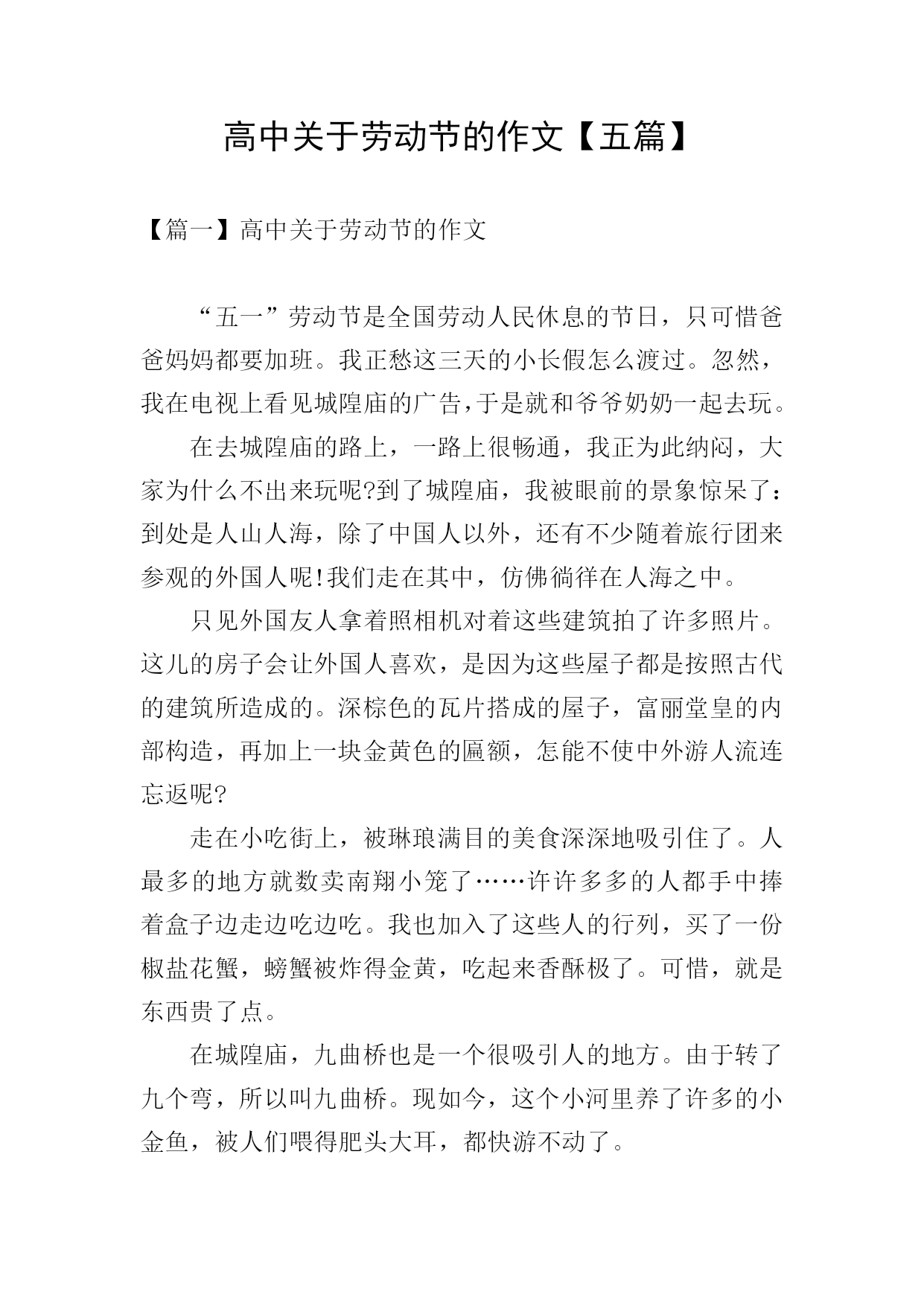 高中关于劳动节的作文【五篇】

【篇一】高中关于劳动节的作文

“五一”劳动节是全国劳动人民休息的节日，只可惜爸爸妈妈都要加班。我正愁这三天的小长假怎么渡过。忽然，我在电视上看见城隍庙的广告，于是就和爷爷奶奶一起去玩。

在去城隍庙的路上，一路上很畅通，我正为此纳闷，大家为什么不出来玩呢?到了城隍庙，我被眼前的景象惊呆了：到处是人山人海，除了中国人以外，还有不少随着旅行团来参观的外国人呢!我们走在其中，仿佛徜徉在人海之中。

只见外国友人拿着照相机对着这些建筑拍了许多照片。这儿的房子会让外国人喜欢，是因为这些屋子都是按照古代的建筑所造成的。深棕色的瓦片搭成的屋子，富丽堂皇的内部构造，再加上一块金黄色的匾额，怎能不使中外游人流连忘返呢?

走在小吃街上，被琳琅满目的美食深深地吸引住了。人最多的地方就数卖南翔小笼了……许许多多的人都手中捧着盒子边走边吃边吃。我也加入了这些人的行列，买了一份椒盐花蟹，螃蟹被炸得金黄，吃起来香酥极了。可惜，就是东西贵了点。

在城隍庙，九曲桥也是一个很吸引人的地方。由于转了九个弯，所以叫九曲桥。现如今，这个小河里养了许多的小金鱼，被人们喂得肥头大耳，都快游不动了。